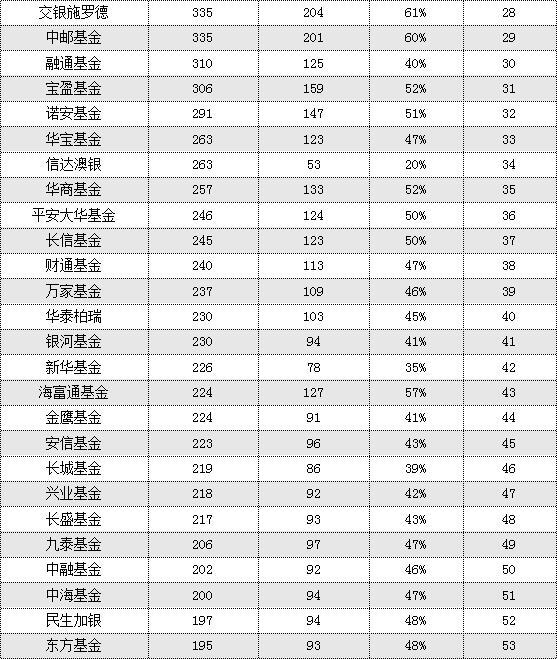 | 交银施罗德 | 335 | 204 | 61% | 28 |
|---|---|---|---|---|
| 中邮基金 | 335 | 201 | 60% | 29 |
| 融通基金 | 310 | 125 | 40% | 30 |
| 宝盈基金 | 306 | 159 | 52% | 31 |
| 诺安基金 | 291 | 147 | 51% | 32 |
| 华宝基金 | 263 | 123 | 47% | 33 |
| 信达澳银 | 263 | 53 | 20% | 34 |
| 华商基金 | 257 | 133 | 52% | 35 |
| 平安大华基金 | 246 | 124 | 50% | 36 |
| 长信基金 | 245 | 123 | 50% | 37 |
| 财通基金 | 240 | 113 | 47% | 38 |
| 万家基金 | 237 | 109 | 46% | 39 |
| 华泰柏瑞 | 230 | 103 | 45% | 40 |
| 银河基金 | 230 | 94 | 41% | 41 |
| 新华基金 | 226 | 78 | 35% | 42 |
| 海富通基金 | 224 | 127 | 57% | 43 |
| 金鹰基金 | 224 | 91 | 41% | 44 |
| 安信基金 | 223 | 96 | 43% | 45 |
| 长城基金 | 219 | 86 | 39% | 46 |
| 兴业基金 | 218 | 92 | 42% | 47 |
| 长盛基金 | 217 | 93 | 43% | 48 |
| 九泰基金 | 206 | 97 | 47% | 49 |
| 中融基金 | 202 | 92 | 46% | 50 |
| 中海基金 | 200 | 94 | 47% | 51 |
| 民生加银 | 197 | 94 | 48% | 52 |
| 东方基金 | 195 | 93 | 48% | 53 |